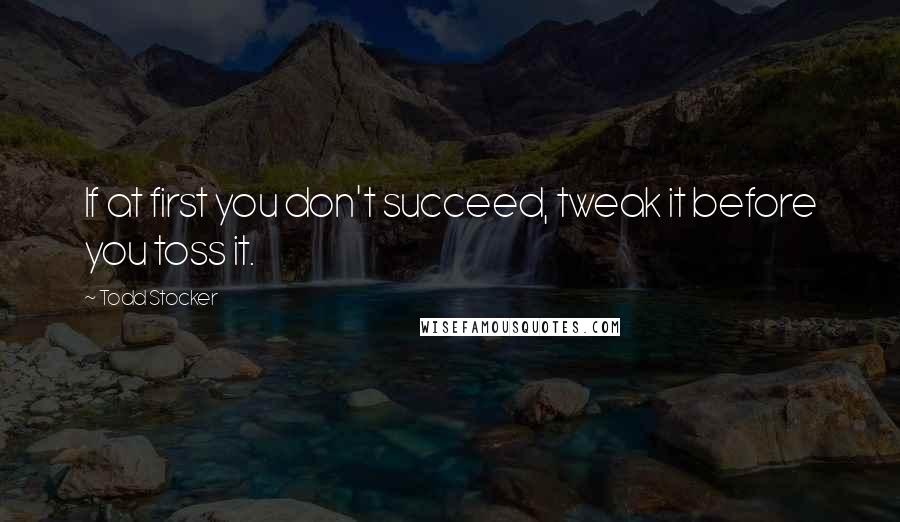 If at first you don't succeed, tweak it before you toss it.

~ Todd Stocker

WISEFAMOUSQUOTES.COM